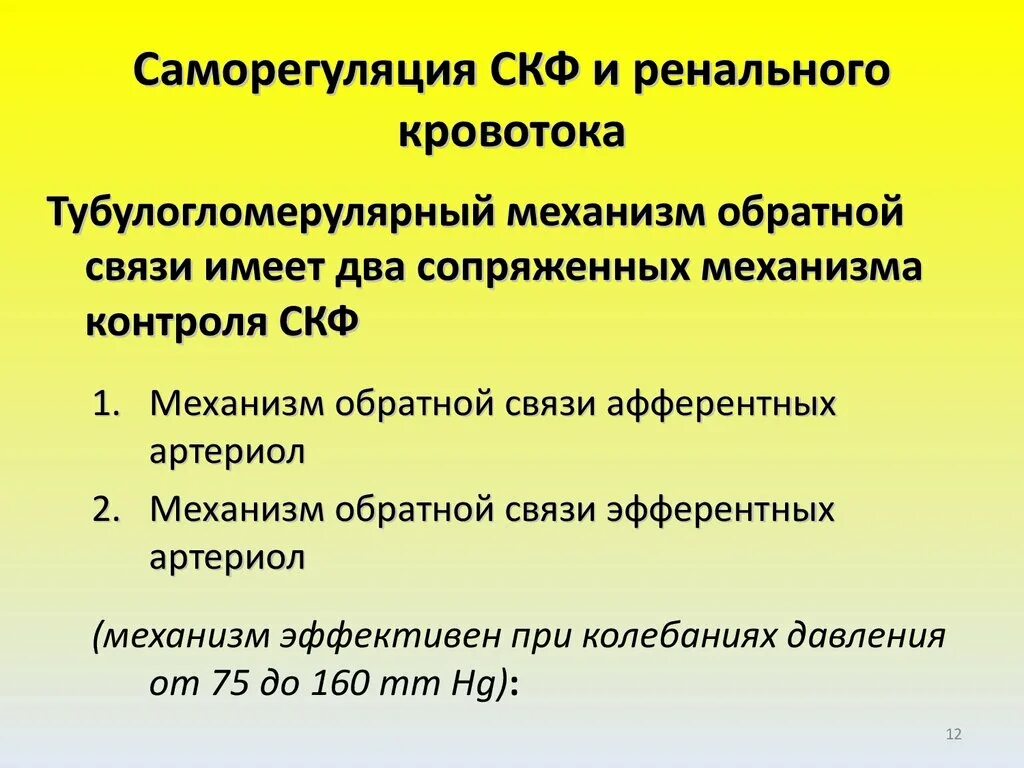 Саморегуляция СКФ и ренального кровотока

Тубулогломерулярный механизм обратной связи имеет два сопряженных механизма контроля СКФ

1. Механизм обратной связи афферентных артериол
2. Механизм обратной связи эфферентных артериол

(механизм эффективен при колебаниях давления от 75 до 160 mm Hg):

12